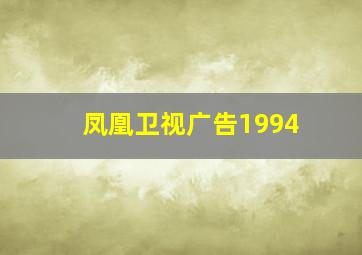 凤凰卫视广告1994